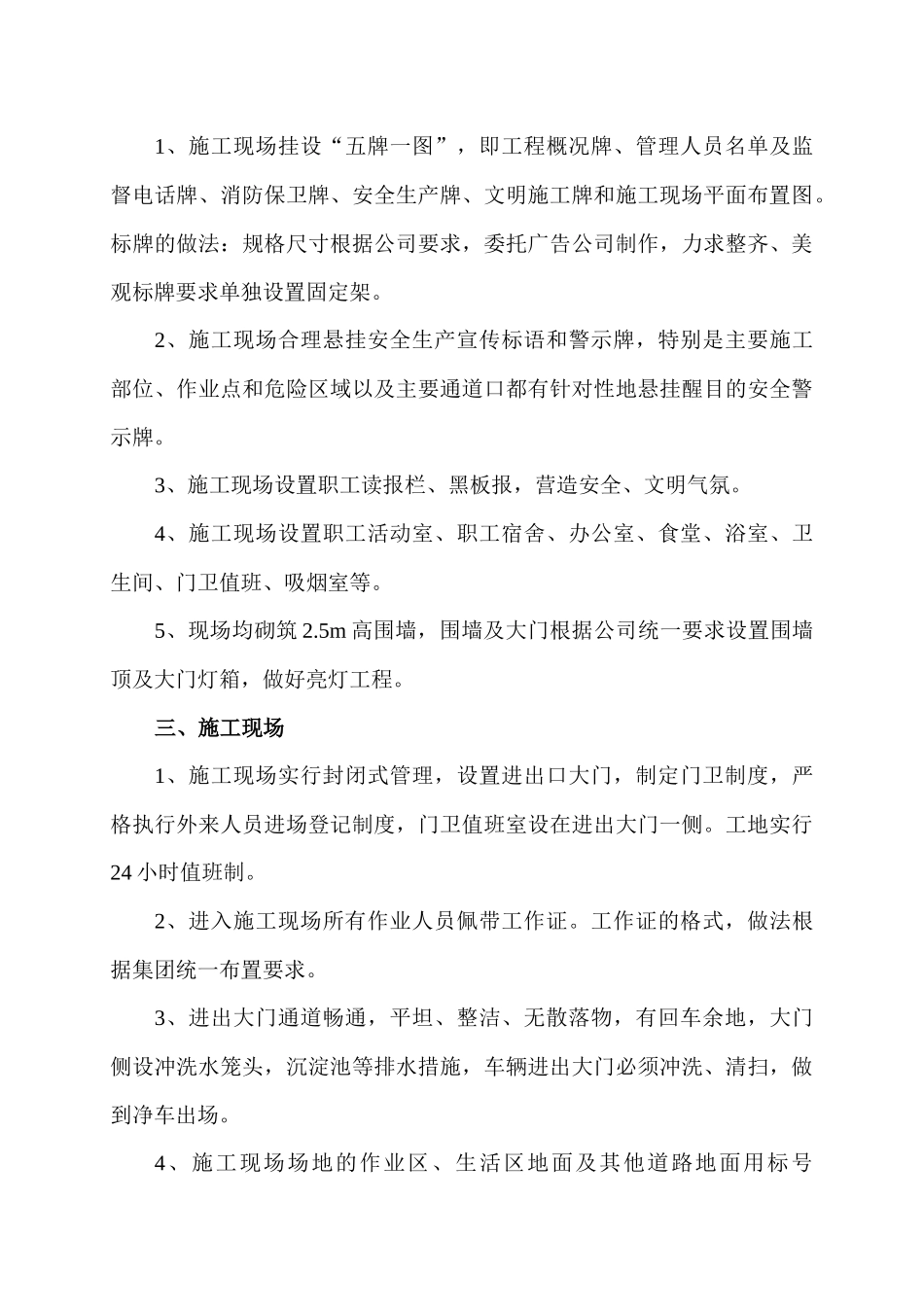 1、施工现场挂设“五牌一图”，即工程概况牌、管理人员名单及监督电话牌、消防保卫牌、安全生产牌、文明施工牌和施工现场平面布置图。标牌的做法：规格尺寸根据公司要求，委托广告公司制作，力求整齐、美观标牌要求单独设置固定架。

2、施工现场合理悬挂安全生产宣传标语和警示牌，特别是主要施工部位、作业点和危险区域以及主要通道口都有针对性地悬挂醒目的安全警示牌。

3、施工现场设置职工读报栏、黑板报，营造安全、文明气氛。

4、施工现场设置职工活动室、职工宿舍、办公室、食堂、浴室、卫生间、门卫值班、吸烟室等。

5、现场均砌筑 2.5m 高围墙，围墙及大门根据公司统一要求设置围墙顶及大门灯箱，做好亮灯工程。

三、施工现场

1、施工现场实行封闭式管理，设置进出口大门，制定门卫制度，严格执行外来人员进场登记制度，门卫值班室设在进出大门一侧。工地实行 24 小时值班制。

2、进入施工现场所有作业人员佩带工作证。工作证的格式，做法根据集团统一布置要求。

3、进出大门通道畅通，平坦、整洁、无散落物，有回车余地，大门侧设冲洗水笼头，沉淀池等排水措施，车辆进出大门必须冲洗、清扫，做到净车出场。

4、施工现场场地的作业区、生活区地面及其他道路地面用标号